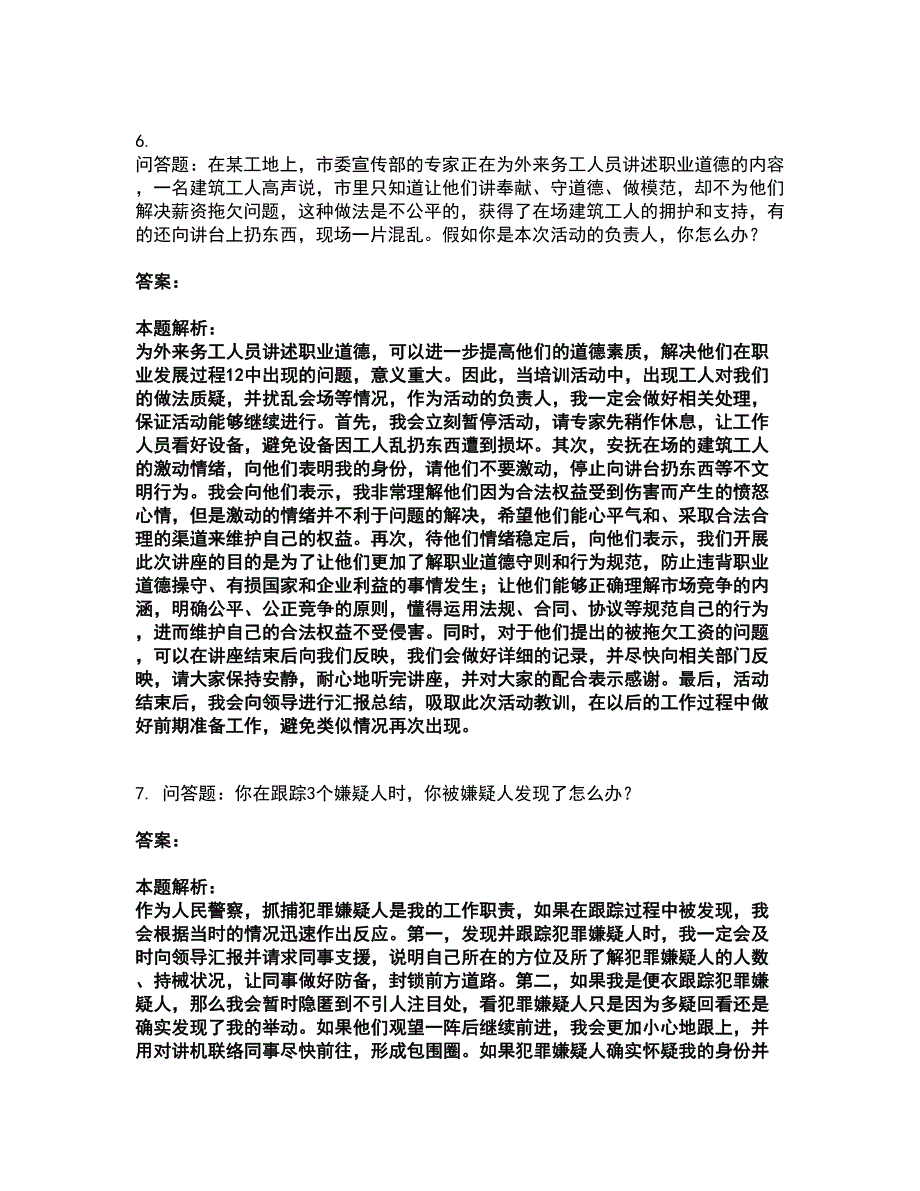 6.
问答题：在某工地上，市委宣传部的专家正在为外来务工人员讲述职业道德的内容，一名建筑工人高声说，市里只知道让他们讲奉献、守道德、做模范，却不为他们解决薪资拖欠问题，这种做法是不公平的，获得了在场建筑工人的拥护和支持，有的还向讲台上扔东西，现场一片混乱。假如你是本次活动的负责人，你怎么办？

答案：

本题解析：
为外来务工人员讲述职业道德，可以进一步提高他们的道德素质，解决他们在职业发展过程12中出现的问题，意义重大。因此，当培训活动中，出现工人对我们的做法质疑，并扰乱会场等情况，作为活动的负责人，我一定会做好相关处理，保证活动能够继续进行。首先，我会立刻暂停活动，请专家先稍作休息，让工作人员看好设备，避免设备因工人乱扔东西遭到损坏。其次，安抚在场的建筑工人的激动情绪，向他们表明我的身份，请他们不要激动，停止向讲台扔东西等不文明行为。我会向他们表示，我非常理解他们因为合法权益受到伤害而产生的愤怒心情，但是激动的情绪并不利于问题的解决，希望他们能心平气和、采取合法合理的渠道来维护自己的权益。再次，待他们情绪稳定后，向他们表示，我们开展此次讲座的目的是为了让他们更加了解职业道德守则和行为规范，防止违背职业道德操守、有损国家和企业利益的事情发生；让他们能够正确理解市场竞争的内涵，明确公平、公正竞争的原则，懂得运用法规、合同、协议等规范自己的行为，进而维护自己的合法权益不受侵害。同时，对于他们提出的被拖欠工资的问题，可以在讲座结束后向我们反映，我们会做好详细的记录，并尽快向相关部门反映，请大家保持安静，耐心地听完讲座，并对大家的配合表示感谢。最后，活动结束后，我会向领导进行汇报总结，吸取此次活动教训，在以后的工作过程中做好前期准备工作，避免类似情况再次出现。

7. 问答题：你在跟踪3个嫌疑人时，你被嫌疑人发现了怎么办？

答案：

本题解析：
作为人民警察，抓捕犯罪嫌疑人是我的工作职责，如果在跟踪过程中被发现，我会根据当时的情况迅速作出反应。第一，发现并跟踪犯罪嫌疑人时，我一定会及时向领导汇报并请求同事支援，说明自己所在的方位及所了解犯罪嫌疑人的人数、持械状况，让同事做好防备，封锁前方道路。第二，如果我是便衣跟踪犯罪嫌疑人，那么我会暂时隐匿到不引人注目处，看犯罪嫌疑人只是因为多疑回看还是确实发现了我的举动。如果他们观望一阵后继续前进，我会更加小心地跟上，并用对讲机联络同事尽快前往，形成包围圈。如果犯罪嫌疑人确实怀疑我的身份并